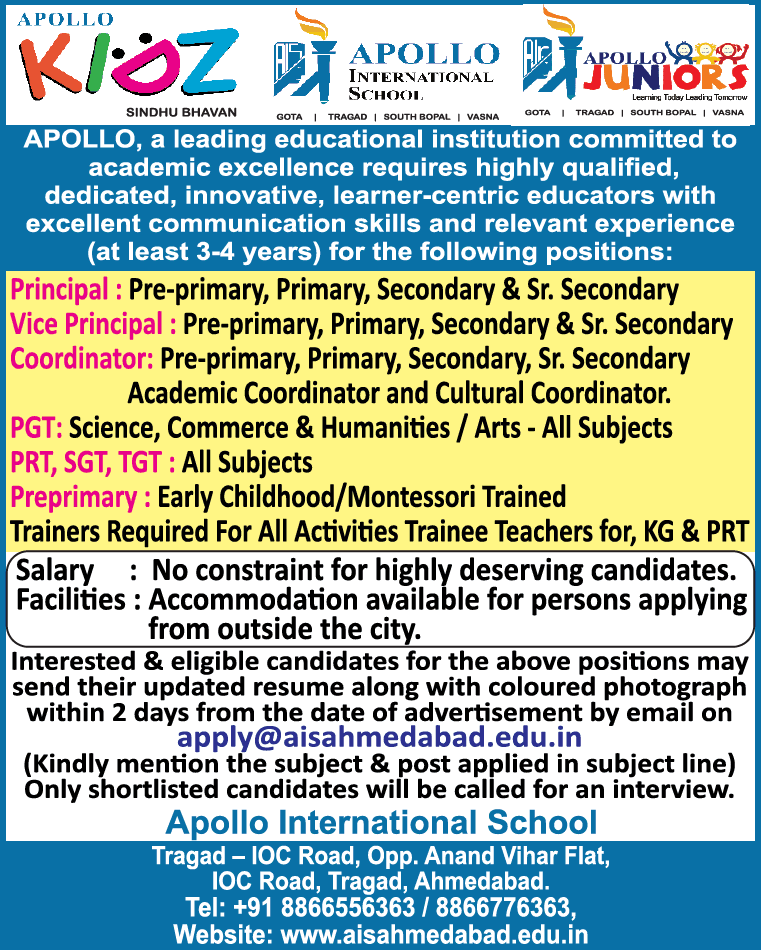 APOLLO KIDZ
SINDHU BHAVAN

APOLLO INTERNATIONAL SCHOOL
GOTA | TRAGAD | SOUTH BOPAL | VASNA

APOLLO JUNIORS
Learning Today Leading Tomorrow
GOTA | TRAGAD | SOUTH BOPAL | VASNA

APOLLO, a leading educational institution committed to academic excellence requires highly qualified, dedicated, innovative, learner-centric educators with excellent communication skills and relevant experience (at least 3-4 years) for the following positions:

Principal : Pre-primary, Primary, Secondary & Sr. Secondary
Vice Principal : Pre-primary, Primary, Secondary & Sr. Secondary
Coordinator: Pre-primary, Primary, Secondary, Sr. Secondary Academic Coordinator and Cultural Coordinator.
PGT: Science, Commerce & Humanities / Arts - All Subjects
PRT, SGT, TGT : All Subjects
Preprimary : Early Childhood/Montessori Trained
Trainers Required For All Activities Trainee Teachers for, KG & PRT

Salary : No constraint for highly deserving candidates.
Facilities : Accommodation available for persons applying from outside the city.

Interested & eligible candidates for the above positions may send their updated resume along with coloured photograph within 2 days from the date of advertisement by email on
apply@aisahmedabad.edu.in
(Kindly mention the subject & post applied in subject line)
Only shortlisted candidates will be called for an interview.

Apollo International School
Tragad – IOC Road, Opp. Anand Vihar Flat, IOC Road, Tragad, Ahmedabad.
Tel: +91 8866556363 / 8866776363,
Website: www.aisahmedabad.edu.in